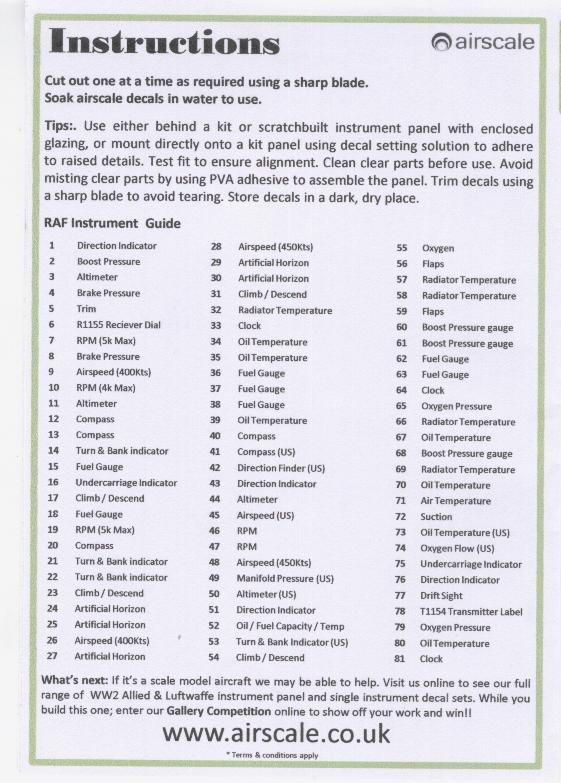 Instructions

airscale

Cut out one at a time as required using a sharp blade.
Soak airscale decals in water to use.

Tips:. Use either behind a kit or scratchbuilt instrument panel with enclosed glazing, or mount directly onto a kit panel using decal setting solution to adhere to raised details. Test fit to ensure alignment. Clean clear parts before use. Avoid misting clear parts by using PVA adhesive to assemble the panel. Trim decals using a sharp blade to avoid tearing. Store decals in a dark, dry place.

RAF Instrument Guide

1 Direction Indicator
2 Boost Pressure
3 Altimeter
4 Brake Pressure
5 Trim
6 R1155 Reciever Dial
7 RPM (5k Max)
8 Brake Pressure
9 Airspeed (400Kts)
10 RPM (4k Max)
11 Altimeter
12 Compass
13 Compass
14 Turn & Bank indicator
15 Fuel Gauge
16 Undercarriage Indicator
17 Climb / Descend
18 Fuel Gauge
19 RPM (5k Max)
20 Compass
21 Turn & Bank indicator
22 Turn & Bank indicator
23 Climb / Descend
24 Artificial Horizon
25 Artificial Horizon
26 Airspeed (400Kts)
27 Artificial Horizon

28 Airspeed (450Kts)
29 Artificial Horizon
30 Artificial Horizon
31 Climb / Descend
32 Radiator Temperature
33 Clock
34 Oil Temperature
35 Oil Temperature
36 Fuel Gauge
37 Fuel Gauge
38 Fuel Gauge
39 Oil Temperature
40 Compass
41 Compass (US)
42 Direction Finder (US)
43 Direction Indicator
44 Altimeter
45 Airspeed (US)
46 RPM
47 RPM
48 Airspeed (450Kts)
49 Manifold Pressure (US)
50 Altimeter (US)
51 Direction Indicator
52 Oil / Fuel Capacity / Temp
53 Turn & Bank Indicator (US)
54 Climb / Descend

55 Oxygen
56 Flaps
57 Radiator Temperature
58 Radiator Temperature
59 Flaps
60 Boost Pressure gauge
61 Boost Pressure gauge
62 Fuel Gauge
63 Fuel Gauge
64 Clock
65 Oxygen Pressure
66 Radiator Temperature
67 Oil Temperature
68 Boost Pressure gauge
69 Radiator Temperature
70 Oil Temperature
71 Air Temperature
72 Suction
73 Oil Temperature (US)
74 Oxygen Flow (US)
75 Undercarriage Indicator
76 Direction Indicator
77 Drift Sight
78 T1154 Transmitter Label
79 Oxygen Pressure
80 Oil Temperature
81 Clock

What's next: If it's a scale model aircraft we may be able to help. Visit us online to see our full range of WW2 Allied & Luftwaffe instrument panel and single instrument decal sets. While you build this one; enter our Gallery Competition online to show off your work and win!!

www.airscale.co.uk

* Terms & conditions apply